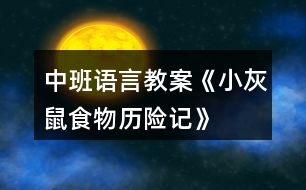 中班语言教案《小灰鼠食物历险记》